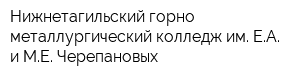 Нижнетагильский горно металлургический колледж им. Е.А. и М.Е. Черепановых